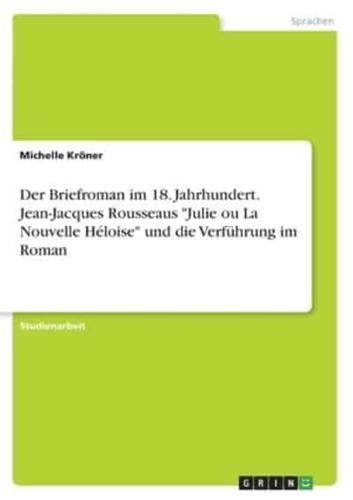 Sprachen

Michelle Kröner

Der Briefroman im 18. Jahrhundert. Jean-Jacques Rousseaus "Julie ou La Nouvelle Héloise" und die Verführung im Roman

Studienarbeit

GRIN